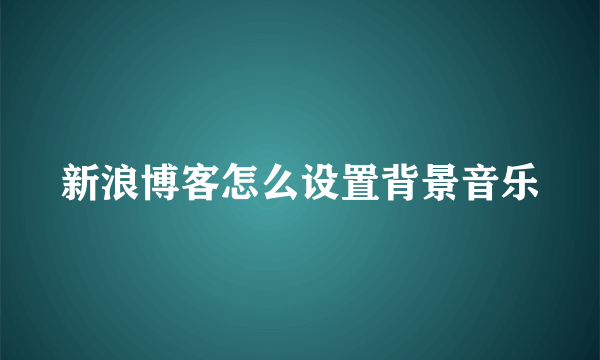 新浪博客怎么设置背景音乐